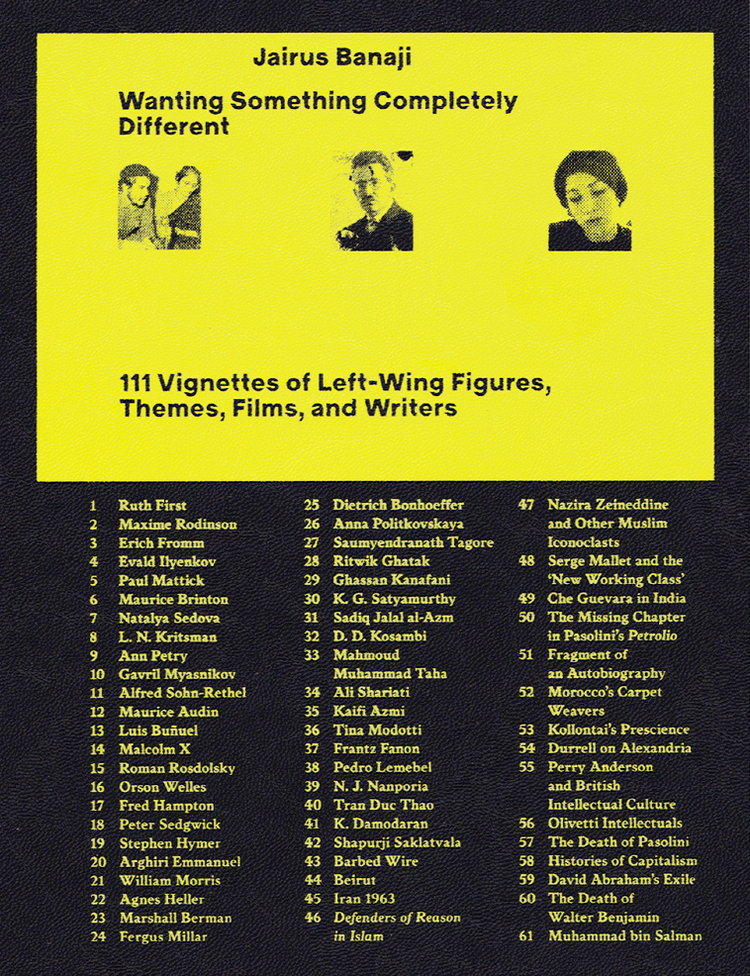 Jairus Banaji

Wanting Something Completely Different

111 Vignettes of Left-Wing Figures, Themes, Films, and Writers

1 Ruth First
2 Maxime Rodinson
3 Erich Fromm
4 Evald Ilyenkov
5 Paul Mattick
6 Maurice Brinton
7 Natalya Sedova
8 L. N. Kritsman
9 Ann Petry
10 Gavril Myasnikov
11 Alfred Sohn-Rethel
12 Maurice Audin
13 Luis Buñuel
14 Malcolm X
15 Roman Rosdolsky
16 Orson Welles
17 Fred Hampton
18 Peter Sedgwick
19 Stephen Hymer
20 Arghiri Emmanuel
21 William Morris
22 Agnes Heller
23 Marshall Berman
24 Fergus Millar

25 Dietrich Bonhoeffer
26 Anna Politkovskaya
27 Saumyendranath Tagore
28 Ritwik Ghatak
29 Ghassan Kanafani
30 K. G. Satyamurthy
31 Sadiq Jalal al-Azm
32 D. D. Kosambi
33 Mahmoud Muhammad Taha
34 Ali Shariati
35 Kaifi Azmi
36 Tina Modotti
37 Frantz Fanon
38 Pedro Lemebel
39 N. J. Nanporia
40 Tran Duc Thao
41 K. Damodaran
42 Shapurji Saklatvala
43 Barbed Wire
44 Beirut
45 Iran 1963
46 Defenders of Reason in Islam

47 Nazira Zeineddine and Other Muslim Iconoclasts
48 Serge Mallet and the 'New Working Class'
49 Che Guevara in India
50 The Missing Chapter in Pasolini's Petrolio
51 Fragment of an Autobiography
52 Morocco's Carpet Weavers
53 Kollontai's Prescience
54 Durrell on Alexandria
55 Perry Anderson and British Intellectual Culture
56 Olivetti Intellectuals
57 The Death of Pasolini
58 Histories of Capitalism
59 David Abraham's Exile
60 The Death of Walter Benjamin
61 Muhammad bin Salman